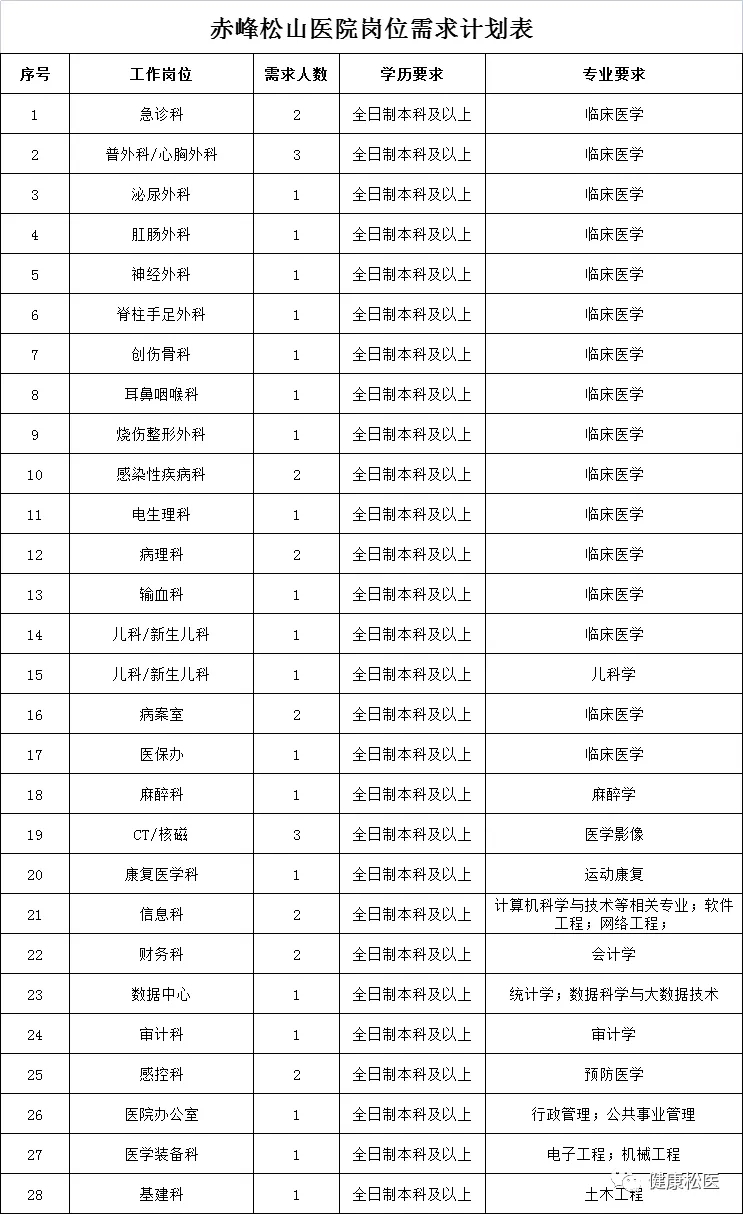 赤峰松山医院岗位需求计划表

| 序号 | 工作岗位 | 需求人数 | 学历要求 | 专业要求 |
|---|---|---|---|---|
| 1 | 急诊科 | 2 | 全日制本科及以上 | 临床医学 |
| 2 | 普外科/心胸外科 | 3 | 全日制本科及以上 | 临床医学 |
| 3 | 泌尿外科 | 1 | 全日制本科及以上 | 临床医学 |
| 4 | 肛肠外科 | 1 | 全日制本科及以上 | 临床医学 |
| 5 | 神经外科 | 1 | 全日制本科及以上 | 临床医学 |
| 6 | 脊柱手足外科 | 1 | 全日制本科及以上 | 临床医学 |
| 7 | 创伤骨科 | 1 | 全日制本科及以上 | 临床医学 |
| 8 | 耳鼻咽喉科 | 1 | 全日制本科及以上 | 临床医学 |
| 9 | 烧伤整形外科 | 1 | 全日制本科及以上 | 临床医学 |
| 10 | 感染性疾病科 | 2 | 全日制本科及以上 | 临床医学 |
| 11 | 电生理科 | 1 | 全日制本科及以上 | 临床医学 |
| 12 | 病理科 | 2 | 全日制本科及以上 | 临床医学 |
| 13 | 输血科 | 1 | 全日制本科及以上 | 临床医学 |
| 14 | 儿科/新生儿科 | 1 | 全日制本科及以上 | 临床医学 |
| 15 | 儿科/新生儿科 | 1 | 全日制本科及以上 | 儿科学 |
| 16 | 病案室 | 2 | 全日制本科及以上 | 临床医学 |
| 17 | 医保办 | 1 | 全日制本科及以上 | 临床医学 |
| 18 | 麻醉科 | 1 | 全日制本科及以上 | 麻醉学 |
| 19 | CT/核磁 | 3 | 全日制本科及以上 | 医学影像 |
| 20 | 康复医学科 | 1 | 全日制本科及以上 | 运动康复 |
| 21 | 信息科 | 2 | 全日制本科及以上 | 计算机科学与技术等相关专业；软件工程；网络工程； |
| 22 | 财务科 | 2 | 全日制本科及以上 | 会计学 |
| 23 | 数据中心 | 1 | 全日制本科及以上 | 统计学；数据科学与大数据技术 |
| 24 | 审计科 | 1 | 全日制本科及以上 | 审计学 |
| 25 | 感控科 | 2 | 全日制本科及以上 | 预防医学 |
| 26 | 医院办公室 | 1 | 全日制本科及以上 | 行政管理；公共事业管理 |
| 27 | 医学装备科 | 1 | 全日制本科及以上 | 电子工程；机械工程 |
| 28 | 基建科 | 1 | 全日制本科及以上 | 土木工程 |

健康松医